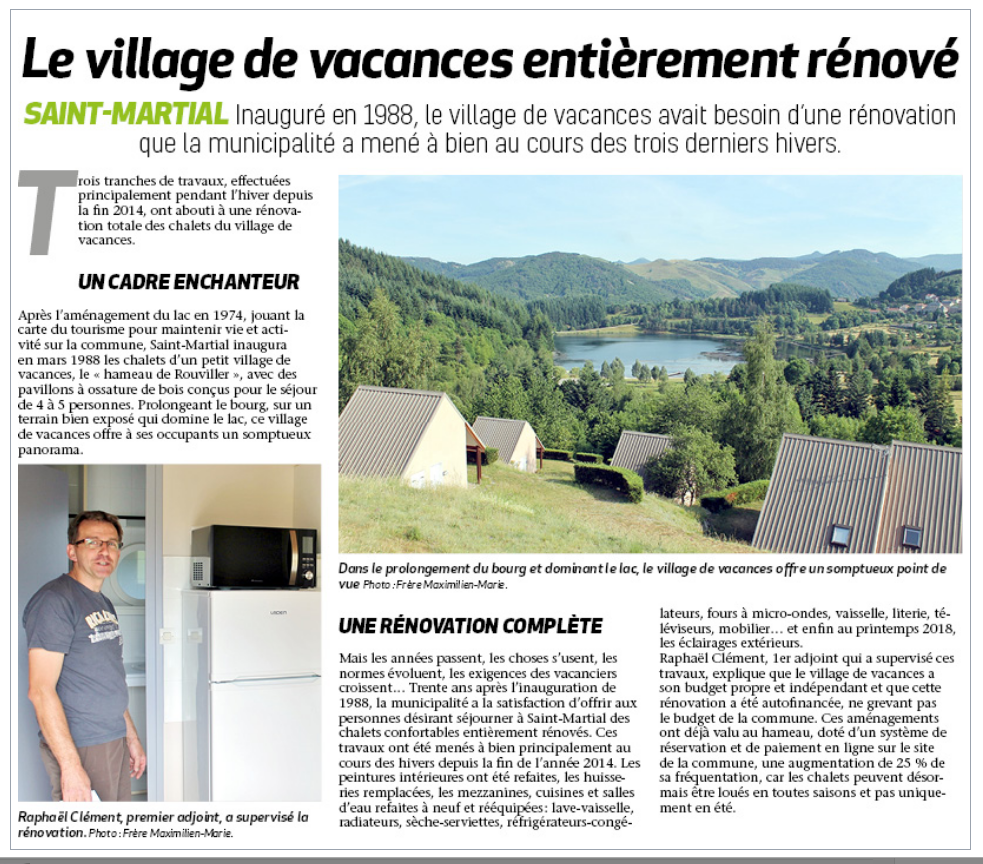 Le village de vacances entièrement rénové

SAINT-MARTIAL Inauguré en 1988, le village de vacances avait besoin d'une rénovation que la municipalité a mené à bien au cours des trois derniers hivers.

Trois tranches de travaux, effectuées principalement pendant l'hiver depuis la fin 2014, ont abouti à une rénovation totale des chalets du village de vacances.

UN CADRE ENCHANTEUR

Après l'aménagement du lac en 1974, jouant la carte du tourisme pour maintenir vie et activité sur la commune, Saint-Martial inaugura en mars 1988 les chalets d'un petit village de vacances, le « hameau de Rouviller », avec des pavillons à ossature de bois conçus pour le séjour de 4 à 5 personnes. Prolongeant le bourg, sur un terrain bien exposé qui domine le lac, ce village de vacances offre à ses occupants un somptueux panorama.

Raphaël Clément, premier adjoint, a supervisé la rénovation. Photo : Frère Maximilien-Marie.

Dans le prolongement du bourg et dominant le lac, le village de vacances offre un somptueux point de vue Photo : Frère Maximilien-Marie.

UNE RÉNOVATION COMPLÈTE

Mais les années passent, les choses s'usent, les normes évoluent, les exigences des vacanciers croissent… Trente ans après l'inauguration de 1988, la municipalité a la satisfaction d'offrir aux personnes désirant séjourner à Saint-Martial des chalets confortables entièrement rénovés. Ces travaux ont été menés à bien principalement au cours des hivers depuis la fin de l'année 2014. Les peintures intérieures ont été refaites, les huisseries remplacées, les mezzanines, cuisines et salles d'eau refaites à neuf et rééquipées : lave-vaisselle, radiateurs, sèche-serviettes, réfrigérateurs-congélateurs, fours à micro-ondes, vaisselle, literie, téléviseurs, mobilier… et enfin au printemps 2018, les éclairages extérieurs.
Raphaël Clément, 1er adjoint qui a supervisé ces travaux, explique que le village de vacances a son budget propre et indépendant et que cette rénovation a été autofinancée, ne grevant pas le budget de la commune. Ces aménagements ont déjà valu au hameau, doté d'un système de réservation et de paiement en ligne sur le site de la commune, une augmentation de 25 % de sa fréquentation, car les chalets peuvent désormais être loués en toutes saisons et pas uniquement en été.